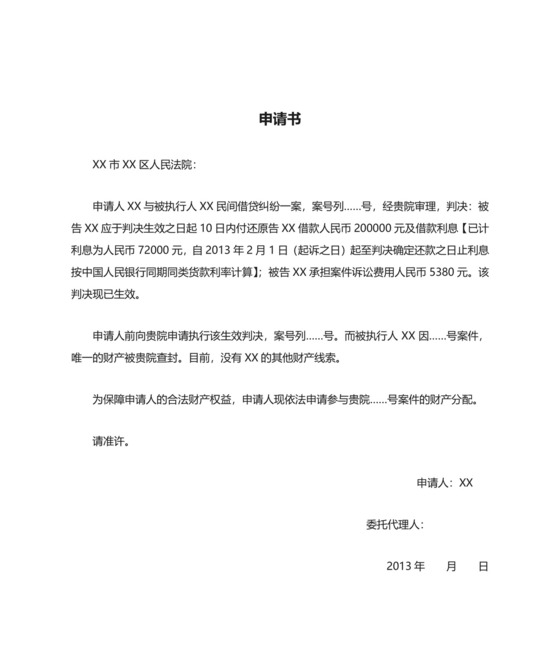 申请书

XX 市 XX 区人民法院：

申请人 XX 与被执行人 XX 民间借贷纠纷一案，案号列……号，经贵院审理，判决：被告 XX 应于判决生效之日起 10 日内付还原告 XX 借款人民币 200000 元及借款利息【已计利息为人民币 72000 元，自 2013 年 2 月 1 日（起诉之日）起至判决确定还款之日止利息按中国人民银行同期同类贷款利率计算】；被告 XX 承担案件诉讼费用人民币 5380 元。该判决现已生效。

申请人前向贵院申请执行该生效判决，案号列……号。而被执行人 XX 因……号案件，唯一的财产被贵院查封。目前，没有 XX 的其他财产线索。

为保障申请人的合法财产权益，申请人现依法申请参与贵院……号案件的财产分配。

请准许。

申请人：XX

委托代理人：

2013 年　月　日